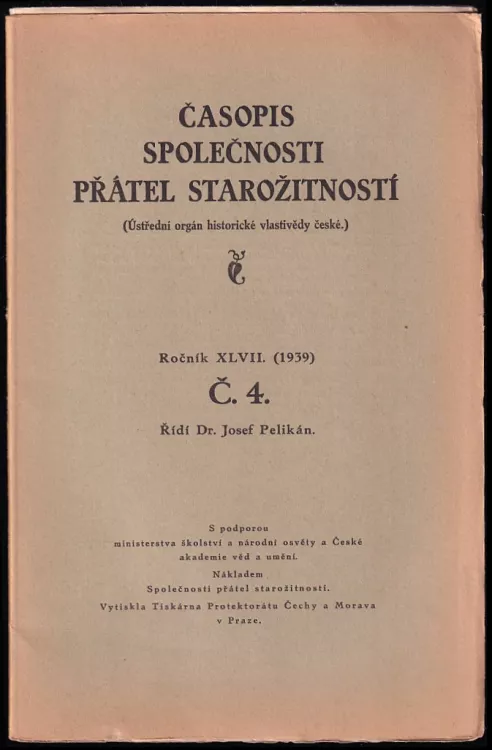 ČASOPIS
SPOLEČNOSTI
PŘÁTEL STAROŽITNOSTÍ

(Ústřední orgán historické vlastivědy české.)

Ročník XLVII. (1939)

Č. 4.

Řídí Dr. Josef Pelikán.

S podporou
ministerstva školství a národní osvěty a České akademie věd a umění.
Nákladem
Společnosti přátel starožitností.
Vytiskla Tiskárna Protektorátu Čechy a Morava v Praze.